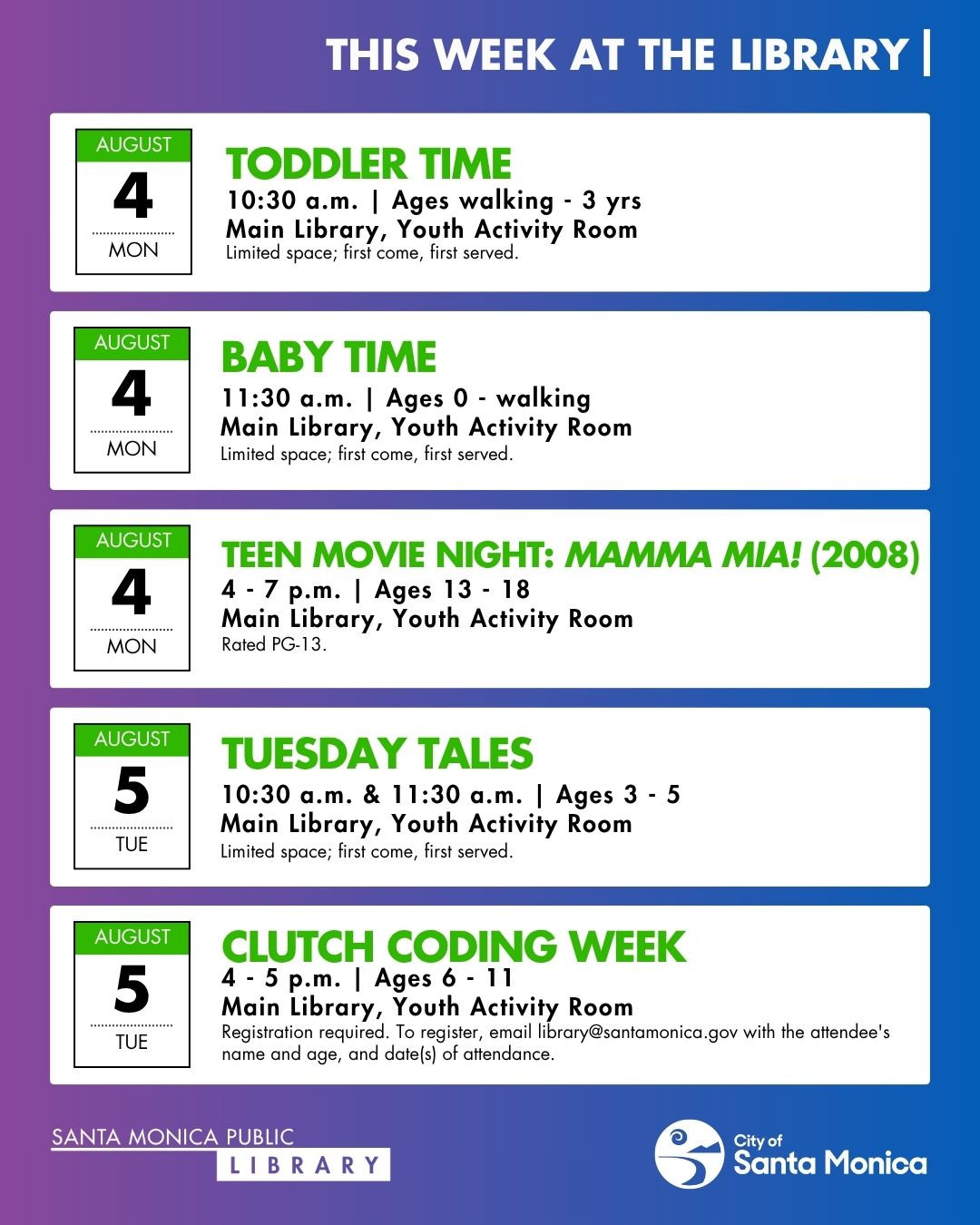 THIS WEEK AT THE LIBRARY |

AUGUST
4
MON

TODDLER TIME
10:30 a.m. | Ages walking - 3 yrs
Main Library, Youth Activity Room
Limited space; first come, first served.

AUGUST
4
MON

BABY TIME
11:30 a.m. | Ages 0 - walking
Main Library, Youth Activity Room
Limited space; first come, first served.

AUGUST
4
MON

TEEN MOVIE NIGHT: MAMMA MIA! (2008)
4 - 7 p.m. | Ages 13 - 18
Main Library, Youth Activity Room
Rated PG-13.

AUGUST
5
TUE

TUESDAY TALES
10:30 a.m. & 11:30 a.m. | Ages 3 - 5
Main Library, Youth Activity Room
Limited space; first come, first served.

AUGUST
5
TUE

CLUTCH CODING WEEK
4 - 5 p.m. | Ages 6 - 11
Main Library, Youth Activity Room
Registration required. To register, email library@santamonica.gov with the attendee's name and age, and date(s) of attendance.

SANTA MONICA PUBLIC
LIBRARY

City of
Santa Monica